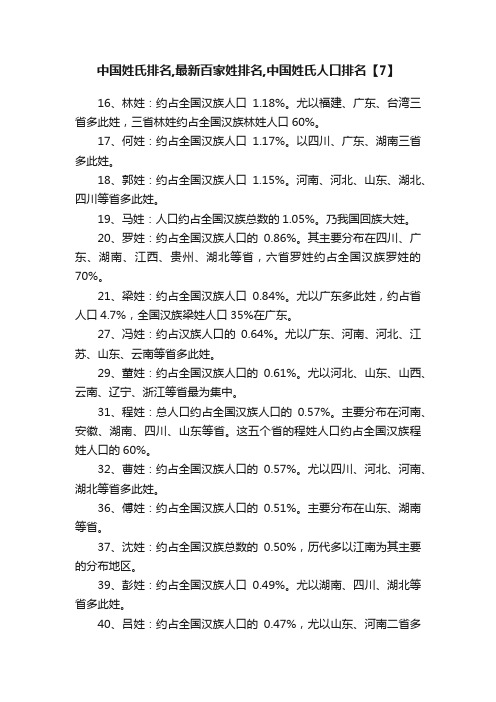 中国姓氏排名,最新百家姓排名,中国姓氏人口排名【7】

16、林姓：约占全国汉族人口 1.18%。尤以福建、广东、台湾三省多此姓，三省林姓约占全国汉族林姓人口 60%。

17、何姓：约占全国汉族人口 1.17%。以四川、广东、湖南三省多此姓。

18、郭姓：约占全国汉族人口 1.15%。河南、河北、山东、湖北、四川等省多此姓。

19、马姓：人口约占全国汉族总数的 1.05%。乃我国回族大姓。

20、罗姓：约占全国汉族人口的 0.86%。其主要分布在四川、广东、湖南、江西、贵州、湖北等省，六省罗姓约占全国汉族罗姓的 70%。

21、梁姓：约占全国汉族人口 0.84%。尤以广东多此姓，约占省人口 4.7%，全国汉族梁姓人口 35%在广东。

27、冯姓：约占汉族人口的 0.64%。尤以广东、河南、河北、江苏、山东、云南等省多此姓。

29、董姓：约占全国汉族人口的 0.61%。尤以河北、山东、山西、云南、辽宁、浙江等省最为集中。

31、程姓：总人口约占全国汉族人口的 0.57%。主要分布在河南、安徽、湖南、四川、山东等省。这五个省的程姓人口约占全国汉族程姓人口的 60%。

32、曹姓：约占全国汉族人口的 0.57%。尤以四川、河北、河南、湖北等省多此姓。

36、傅姓：约占全国汉族人口的 0.51%。主要分布在山东、湖南等省。

37、沈姓：约占全国汉族总数的 0.50%，历代多以江南为其主要的分布地区。

39、彭姓：约占全国汉族人口 0.49%。尤以湖南、四川、湖北等省多此姓。

40、吕姓：约占全国汉族人口的 0.47%，尤以山东、河南二省多